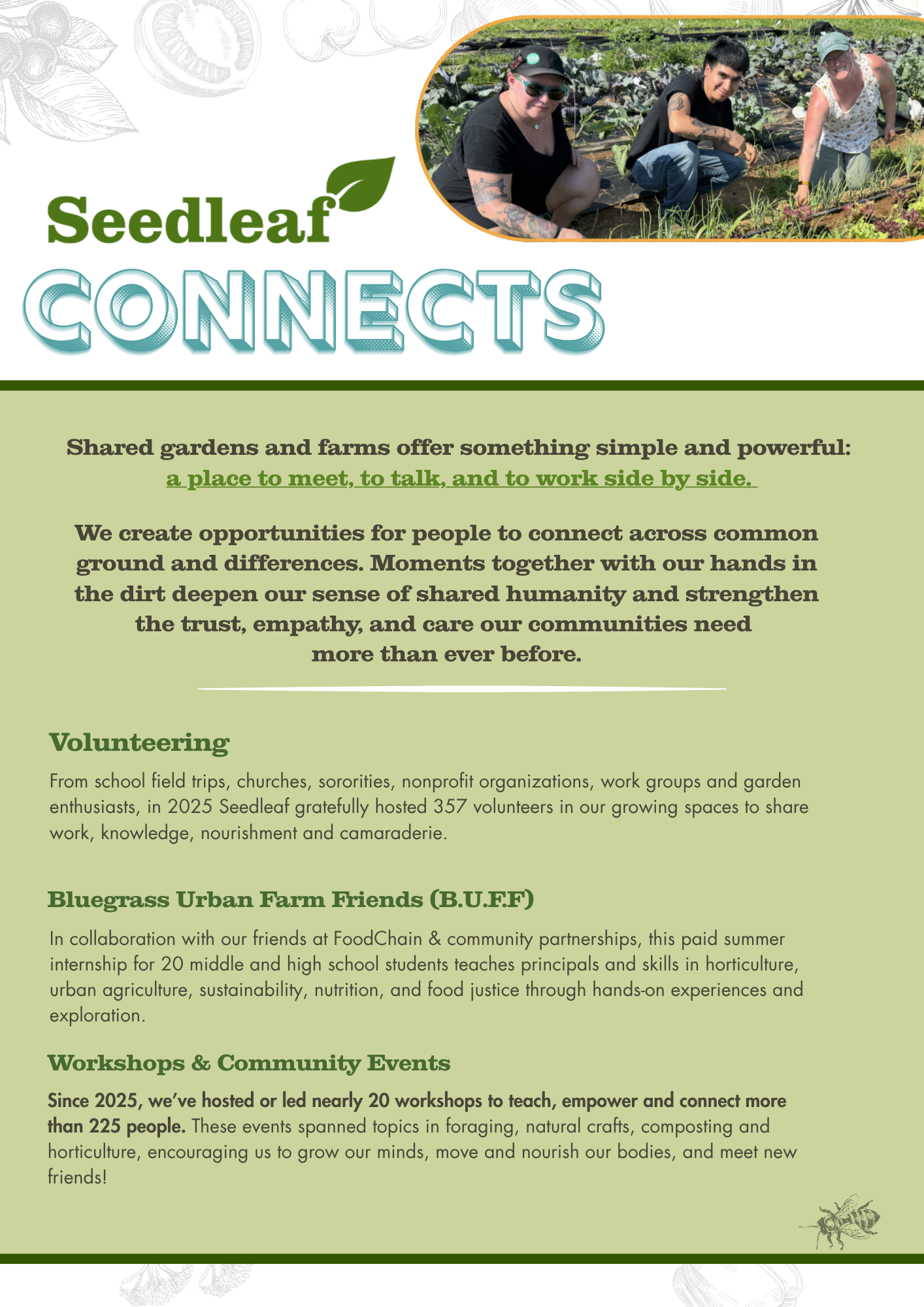 Seedleaf

CONNECTS

Shared gardens and farms offer something simple and powerful: a place to meet, to talk, and to work side by side.

We create opportunities for people to connect across common ground and differences. Moments together with our hands in the dirt deepen our sense of shared humanity and strengthen the trust, empathy, and care our communities need more than ever before.

Volunteering

From school field trips, churches, sororities, nonprofit organizations, work groups and garden enthusiasts, in 2025 Seedleaf gratefully hosted 357 volunteers in our growing spaces to share work, knowledge, nourishment and camaraderie.

Bluegrass Urban Farm Friends (B.U.F.F)

In collaboration with our friends at FoodChain & community partnerships, this paid summer internship for 20 middle and high school students teaches principals and skills in horticulture, urban agriculture, sustainability, nutrition, and food justice through hands-on experiences and exploration.

Workshops & Community Events

Since 2025, we've hosted or led nearly 20 workshops to teach, empower and connect more than 225 people. These events spanned topics in foraging, natural crafts, composting and horticulture, encouraging us to grow our minds, move and nourish our bodies, and meet new friends!